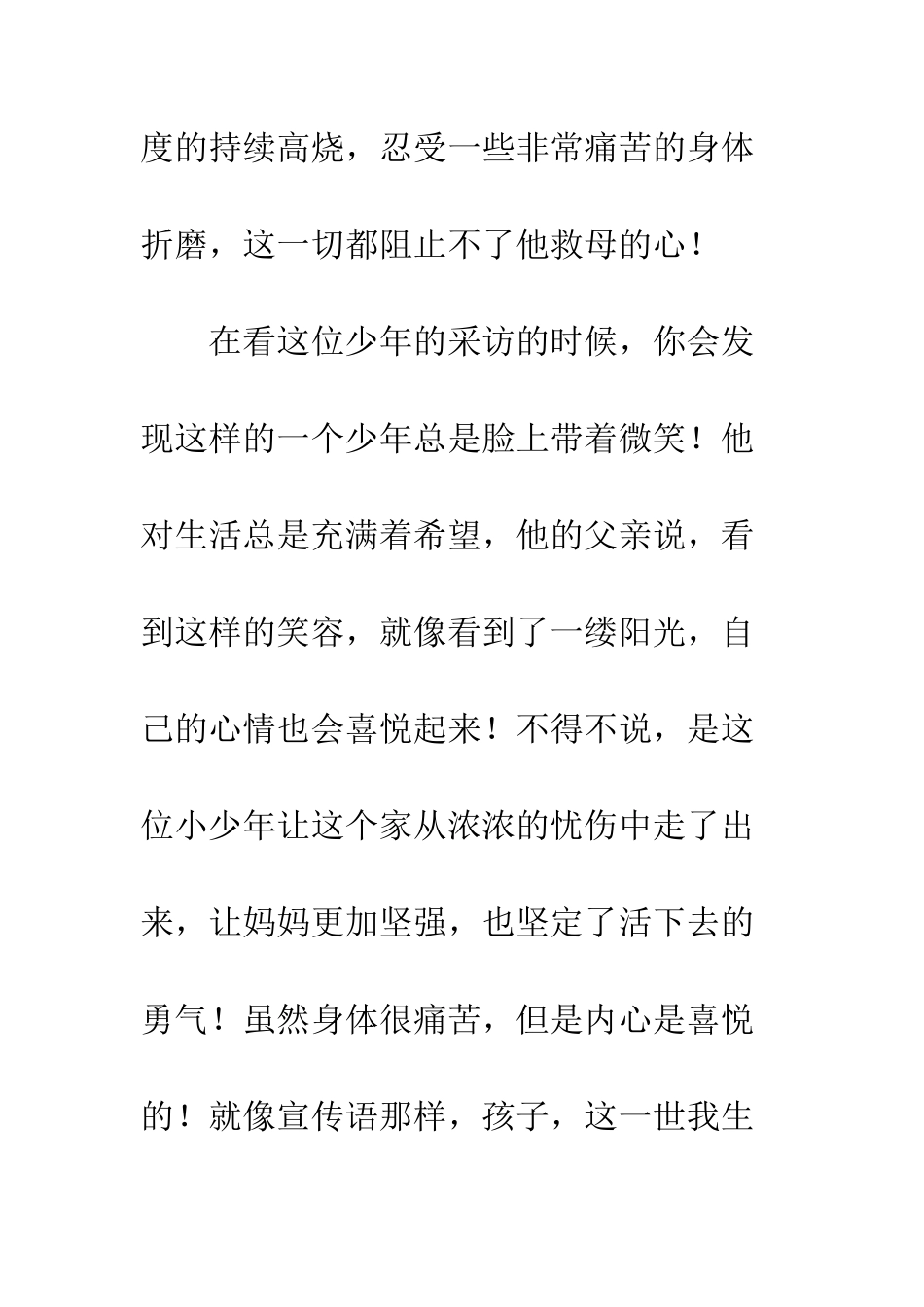 度的持续高烧，忍受一些非常痛苦的身体折磨，这一切都阻止不了他救母的心！

在看这位少年的采访的时候，你会发现这样的一个少年总是脸上带着微笑！他对生活总是充满着希望，他的父亲说，看到这样的笑容，就像看到了一缕阳光，自己的心情也会喜悦起来！不得不说，是这位小少年让这个家从浓浓的忧伤中走了出来，让妈妈更加坚强，也坚定了活下去的勇气！虽然身体很痛苦，但是内心是喜悦的！就像宣传语那样，孩子，这一世我生